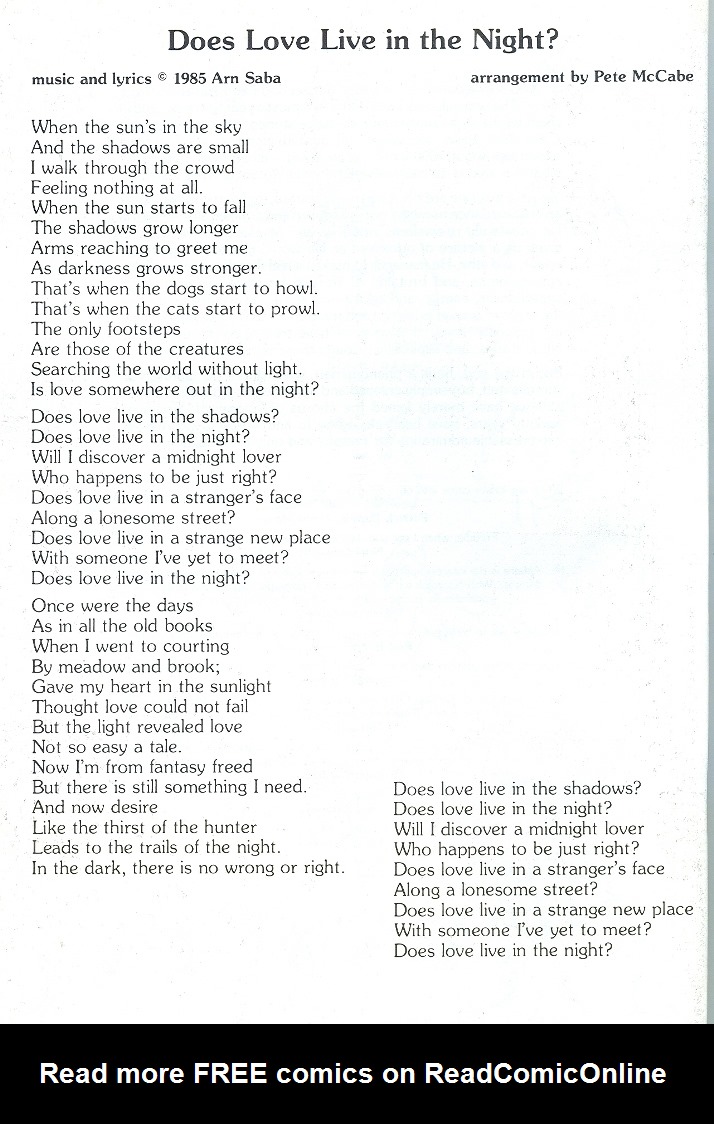 Does Love Live in the Night?

music and lyrics © 1985 Arn Saba

arrangement by Pete McCabe

When the sun's in the sky
And the shadows are small
I walk through the crowd
Feeling nothing at all.
When the sun starts to fall
The shadows grow longer
Arms reaching to greet me
As darkness grows stronger.
That's when the dogs start to howl.
That's when the cats start to prowl.
The only footsteps
Are those of the creatures
Searching the world without light.
Is love somewhere out in the night?

Does love live in the shadows?
Does love live in the night?
Will I discover a midnight lover
Who happens to be just right?
Does love live in a stranger's face
Along a lonesome street?
Does love live in a strange new place
With someone I've yet to meet?
Does love live in the night?

Once were the days
As in all the old books
When I went to courting
By meadow and brook;
Gave my heart in the sunlight
Thought love could not fail
But the light revealed love
Not so easy a tale.
Now I'm from fantasy freed
But there is still something I need.
And now desire
Like the thirst of the hunter
Leads to the trails of the night.
In the dark, there is no wrong or right.

Does love live in the shadows?
Does love live in the night?
Will I discover a midnight lover
Who happens to be just right?
Does love live in a stranger's face
Along a lonesome street?
Does love live in a strange new place
With someone I've yet to meet?
Does love live in the night?

Read more FREE comics on ReadComicOnline